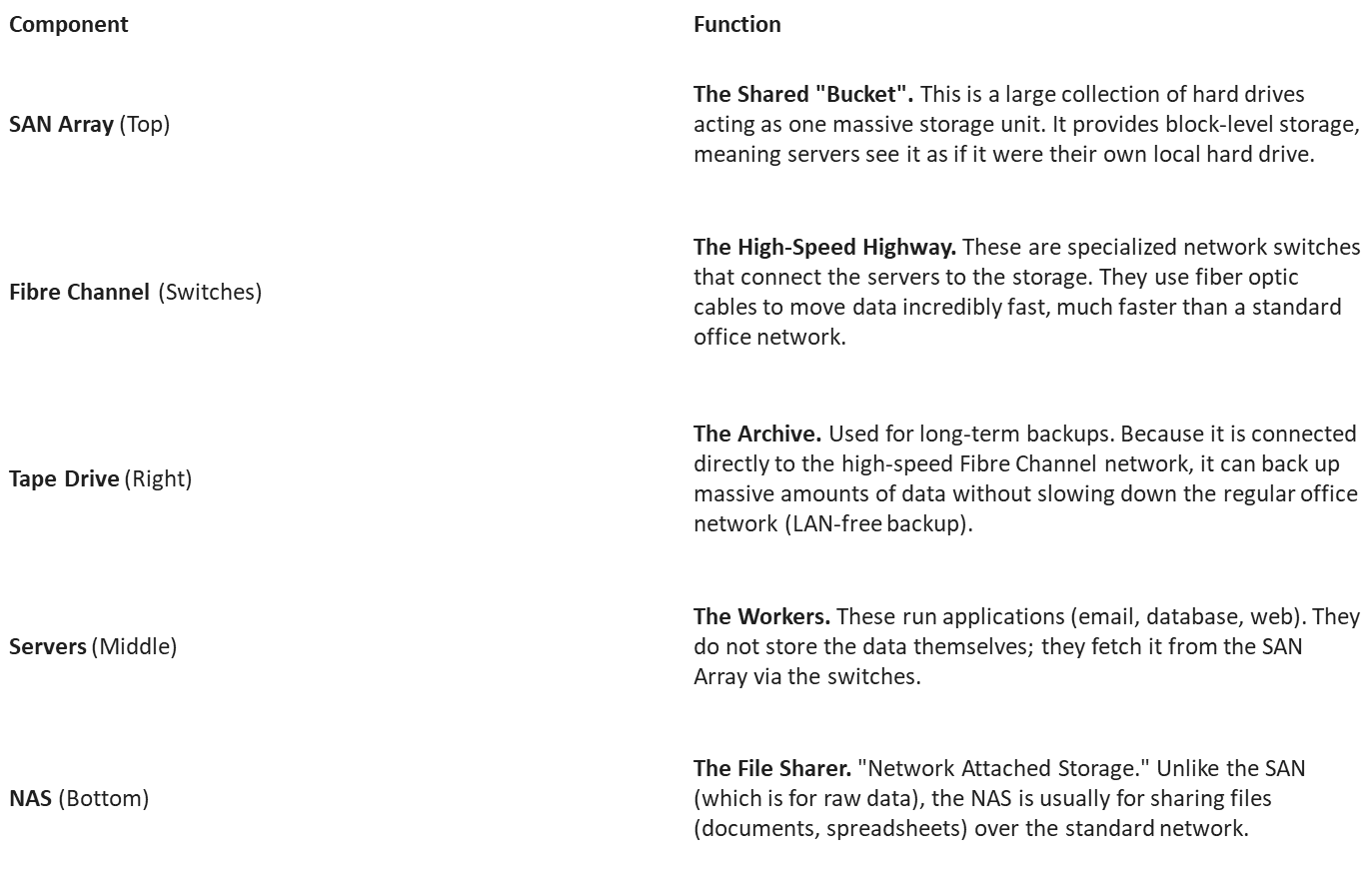 | Component | Function |
|---|---|
| SAN Array (Top) | The Shared "Bucket". This is a large collection of hard drives acting as one massive storage unit. It provides block-level storage, meaning servers see it as if it were their own local hard drive. |
| Fibre Channel (Switches) | The High-Speed Highway. These are specialized network switches that connect the servers to the storage. They use fiber optic cables to move data incredibly fast, much faster than a standard office network. |
| Tape Drive (Right) | The Archive. Used for long-term backups. Because it is connected directly to the high-speed Fibre Channel network, it can back up massive amounts of data without slowing down the regular office network (LAN-free backup). |
| Servers (Middle) | The Workers. These run applications (email, database, web). They do not store the data themselves; they fetch it from the SAN Array via the switches. |
| NAS (Bottom) | The File Sharer. "Network Attached Storage." Unlike the SAN (which is for raw data), the NAS is usually for sharing files (documents, spreadsheets) over the standard network. |